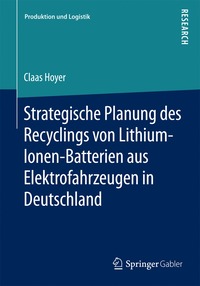 Produktion und Logistik

RESEARCH

Claas Hoyer

Strategische Planung des Recyclings von Lithium-Ionen-Batterien aus Elektrofahrzeugen in Deutschland

Springer Gabler